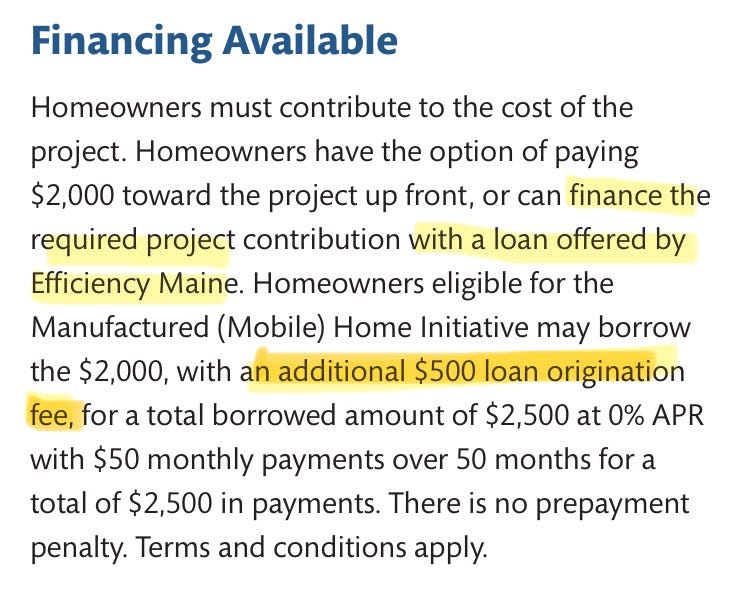 Financing Available

Homeowners must contribute to the cost of the project. Homeowners have the option of paying \$2,000 toward the project up front, or can finance the required project contribution with a loan offered by Efficiency Maine. Homeowners eligible for the Manufactured (Mobile) Home Initiative may borrow the \$2,000, with an additional \$500 loan origination fee, for a total borrowed amount of \$2,500 at 0% APR with \$50 monthly payments over 50 months for a total of \$2,500 in payments. There is no prepayment penalty. Terms and conditions apply.